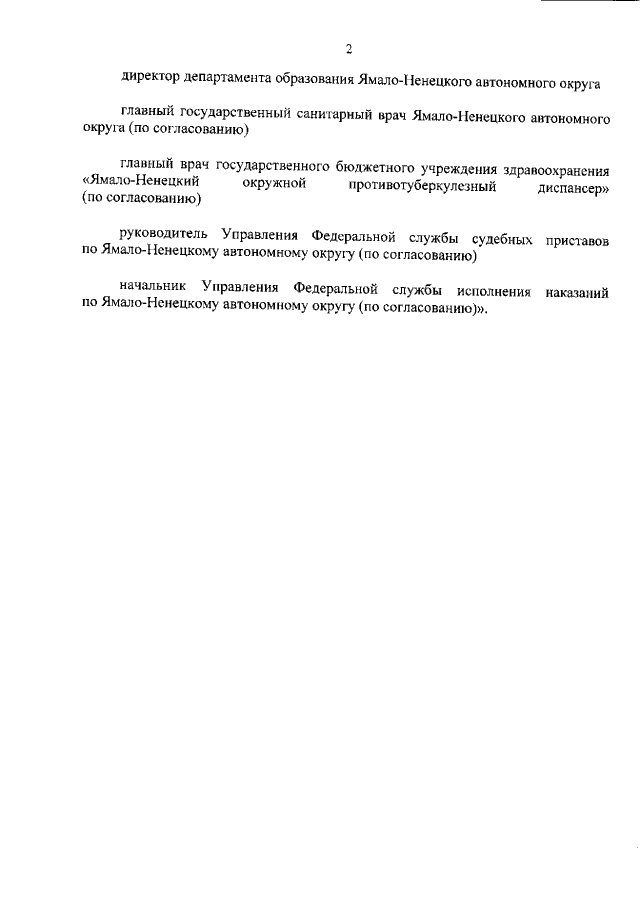 2

директор департамента образования Ямало-Ненецкого автономного округа

главный государственный санитарный врач Ямало-Ненецкого автономного округа (по согласованию)

главный врач государственного бюджетного учреждения здравоохранения «Ямало-Ненецкий окружной противотуберкулезный диспансер» (по согласованию)

руководитель Управления Федеральной службы судебных приставов по Ямало-Ненецкому автономному округу (по согласованию)

начальник Управления Федеральной службы исполнения наказаний по Ямало-Ненецкому автономному округу (по согласованию)».